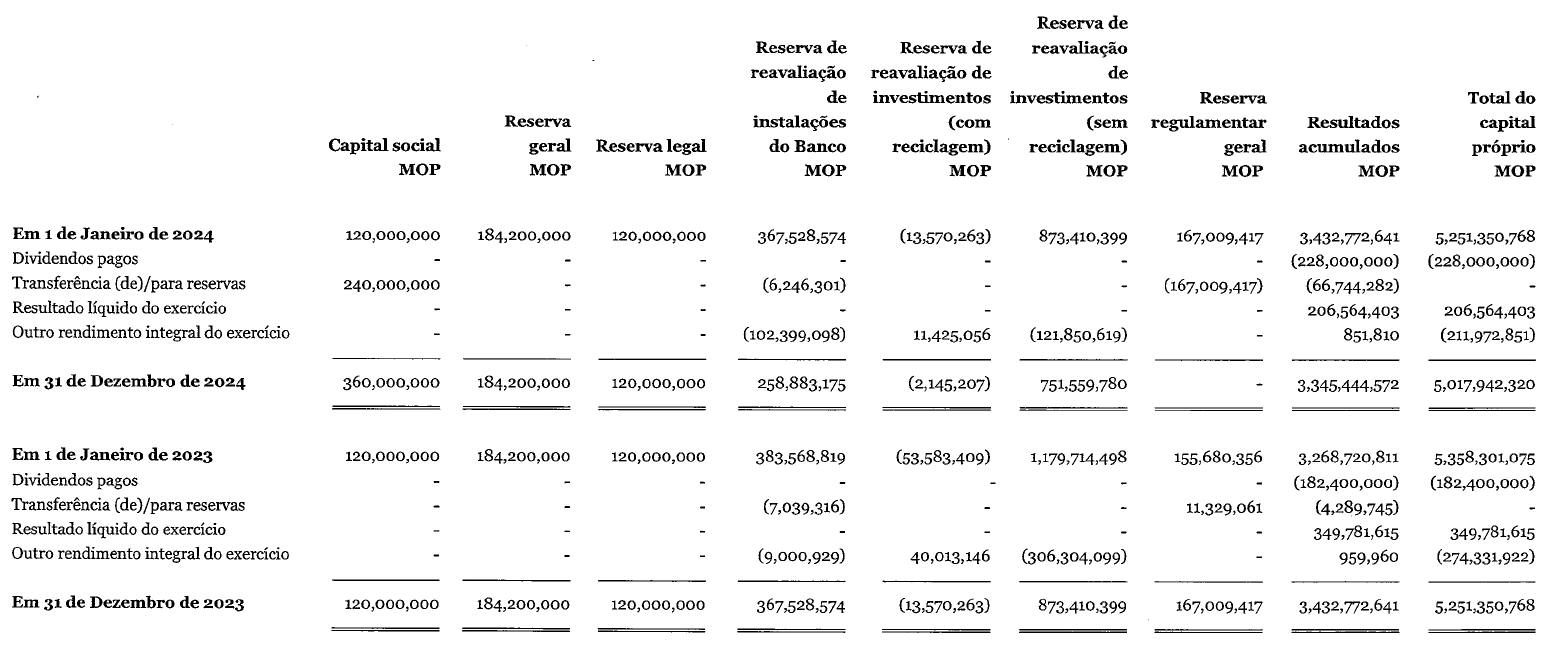 | | Capital social MOP | Reserva geral MOP | Reserva legal MOP | Reserva de reavaliação de instalações do Banco MOP | Reserva de reavaliação de investimentos (com reciclagem) MOP | Reserva de reavaliação de investimentos (sem reciclagem) MOP | Reserva regulamentar geral MOP | Resultados acumulados MOP | Total do capital próprio MOP |
|---|---|---|---|---|---|---|---|---|---|
| **Em 1 de Janeiro de 2024** | 120,000,000 | 184,200,000 | 120,000,000 | 367,528,574 | (13,570,263) | 873,410,399 | 167,009,417 | 3,432,772,641 | 5,251,350,768 |
| Dividendos pagos | - | - | - | - | - | - | - | (228,000,000) | (228,000,000) |
| Transferência (de)/para reservas | 240,000,000 | - | - | (6,246,301) | - | - | (167,009,417) | (66,744,282) | - |
| Resultado líquido do exercício | - | - | - | - | - | - | - | 206,564,403 | 206,564,403 |
| Outro rendimento integral do exercício | - | - | - | (102,399,098) | 11,425,056 | (121,850,619) | - | 851,810 | (211,972,851) |
| **Em 31 de Dezembro de 2024** | 360,000,000 | 184,200,000 | 120,000,000 | 258,883,175 | (2,145,207) | 751,559,780 | - | 3,345,444,572 | 5,017,942,320 |
| **Em 1 de Janeiro de 2023** | 120,000,000 | 184,200,000 | 120,000,000 | 383,568,819 | (53,583,409) | 1,179,714,498 | 155,680,356 | 3,268,720,811 | 5,358,301,075 |
| Dividendos pagos | - | - | - | - | - | - | - | (182,400,000) | (182,400,000) |
| Transferência (de)/para reservas | - | - | - | (7,039,316) | - | - | 11,329,061 | (4,289,745) | - |
| Resultado líquido do exercício | - | - | - | - | - | - | - | 349,781,615 | 349,781,615 |
| Outro rendimento integral do exercício | - | - | - | (9,000,929) | 40,013,146 | (306,304,099) | - | 959,960 | (274,331,922) |
| **Em 31 de Dezembro de 2023** | 120,000,000 | 184,200,000 | 120,000,000 | 367,528,574 | (13,570,263) | 873,410,399 | 167,009,417 | 3,432,772,641 | 5,251,350,768 |